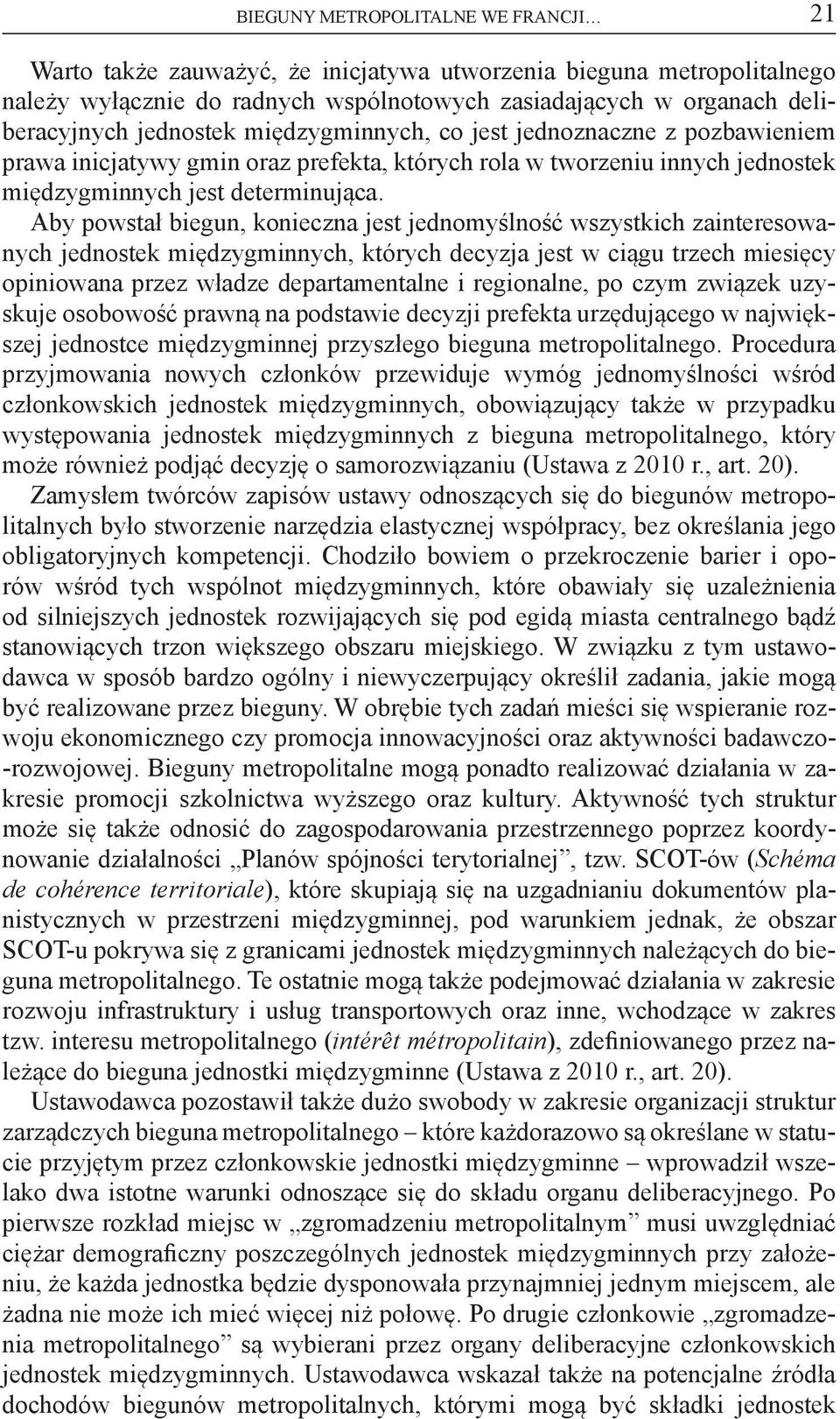 BIEGUNY METROPOLITALNE WE FRANCJI… 21

Warto także zauważyć, że inicjatywa utworzenia bieguna metropolitalnego należy wyłącznie do radnych wspólnotowych zasiadających w organach deliberacyjnych jednostek międzygminnych, co jest jednoznaczne z pozbawieniem prawa inicjatywy gmin oraz prefekta, których rola w tworzeniu innych jednostek międzygminnych jest determinująca. Aby powstał biegun, konieczna jest jednomyślność wszystkich zainteresowanych jednostek międzygminnych, których decyzja jest w ciągu trzech miesięcy opiniowana przez władze departamentalne i regionalne, po czym związek uzyskuje osobowość prawną na podstawie decyzji prefekta urzędującego w największej jednostce międzygminnej przyszłego bieguna metropolitalnego. Procedura przyjmowania nowych członków przewiduje wymóg jednomyślności wśród członkowskich jednostek międzygminnych, obowiązujący także w przypadku występowania jednostek międzygminnych z bieguna metropolitalnego, który może również podjąć decyzję o samorozwiązaniu (Ustawa z 2010 r., art. 20). Zamysłem twórców zapisów ustawy odnoszących się do biegunów metropolitalnych było stworzenie narzędzia elastycznej współpracy, bez określania jego obligatoryjnych kompetencji. Chodziło bowiem o przekroczenie barier i oporów wśród tych wspólnot międzygminnych, które obawiały się uzależnienia od silniejszych jednostek rozwijających się pod egidą miasta centralnego bądź stanowiących trzon większego obszaru miejskiego. W związku z tym ustawodawca w sposób bardzo ogólny i niewyczerpujący określił zadania, jakie mogą być realizowane przez bieguny. W obrębie tych zadań mieści się wspieranie rozwoju ekonomicznego czy promocja innowacyjności oraz aktywności badawczo-rozwojowej. Bieguny metropolitalne mogą ponadto realizować działania w zakresie promocji szkolnictwa wyższego oraz kultury. Aktywność tych struktur może się także odnosić do zagospodarowania przestrzennego poprzez koordynowanie działalności „Planów spójności terytorialnej”, tzw. SCOT-ów (Schéma de cohérence territoriale), które skupiają się na uzgadnianiu dokumentów planistycznych w przestrzeni międzygminnej, pod warunkiem jednak, że obszar SCOT-u pokrywa się z granicami jednostek międzygminnych należących do bieguna metropolitalnego. Te ostatnie mogą także podejmować działania w zakresie rozwoju infrastruktury i usług transportowych oraz inne, wchodzące w zakres tzw. interesu metropolitalnego (intérêt métropolitain), zdefiniowanego przez należące do bieguna jednostki międzygminne (Ustawa z 2010 r., art. 20).

Ustawodawca pozostawił także dużo swobody w zakresie organizacji struktur zarządczych bieguna metropolitalnego – które każdorazowo są określane w statucie przyjętym przez członkowskie jednostki międzygminne – wprowadził wszelako dwa istotne warunki odnoszące się do składu organu deliberacyjnego. Po pierwsze rozkład miejsc w „zgromadzeniu metropolitalnym” musi uwzględniać ciężar demograficzny poszczególnych jednostek międzygminnych przy założeniu, że każda jednostka będzie dysponowała przynajmniej jednym miejscem, ale żadna nie może ich mieć więcej niż połowę. Po drugie członkowie „zgromadzenia metropolitalnego” są wybierani przez organy deliberacyjne członkowskich jednostek międzygminnych. Ustawodawca wskazał także na potencjalne źródła dochodów biegunów metropolitalnych, którymi mogą być składki jednostek